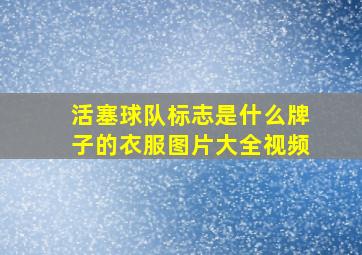 活塞球队标志是什么牌子的衣服图片大全视频